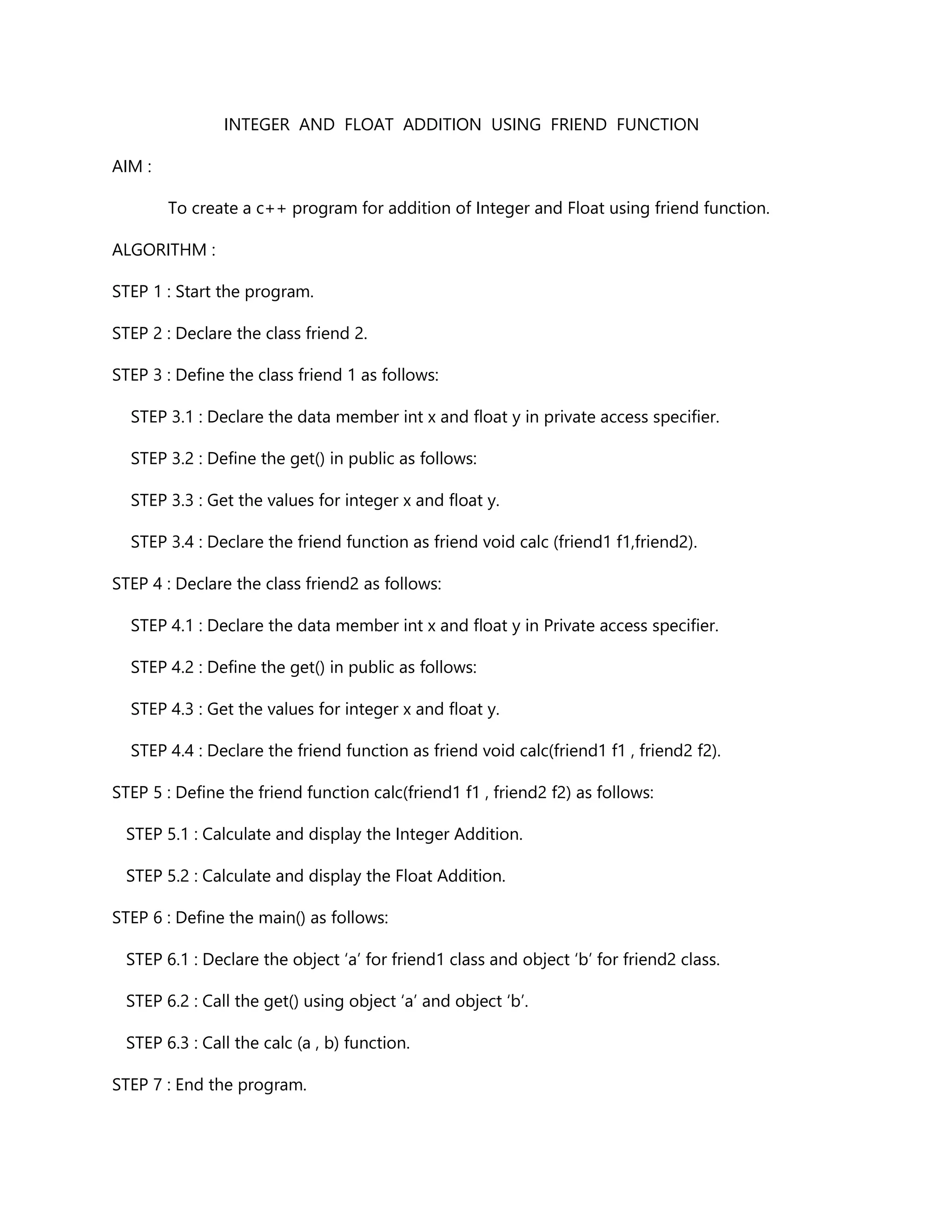 INTEGER AND FLOAT ADDITION USING FRIEND FUNCTION

AIM :

To create a c++ program for addition of Integer and Float using friend function.

ALGORITHM :

STEP 1 : Start the program.

STEP 2 : Declare the class friend 2.

STEP 3 : Define the class friend 1 as follows:

STEP 3.1 : Declare the data member int x and float y in private access specifier.

STEP 3.2 : Define the get() in public as follows:

STEP 3.3 : Get the values for integer x and float y.

STEP 3.4 : Declare the friend function as friend void calc (friend1 f1,friend2).

STEP 4 : Declare the class friend2 as follows:

STEP 4.1 : Declare the data member int x and float y in Private access specifier.

STEP 4.2 : Define the get() in public as follows:

STEP 4.3 : Get the values for integer x and float y.

STEP 4.4 : Declare the friend function as friend void calc(friend1 f1 , friend2 f2).

STEP 5 : Define the friend function calc(friend1 f1 , friend2 f2) as follows:

STEP 5.1 : Calculate and display the Integer Addition.

STEP 5.2 : Calculate and display the Float Addition.

STEP 6 : Define the main() as follows:

STEP 6.1 : Declare the object ‘a’ for friend1 class and object ‘b’ for friend2 class.

STEP 6.2 : Call the get() using object ‘a’ and object ‘b’.

STEP 6.3 : Call the calc (a , b) function.

STEP 7 : End the program.